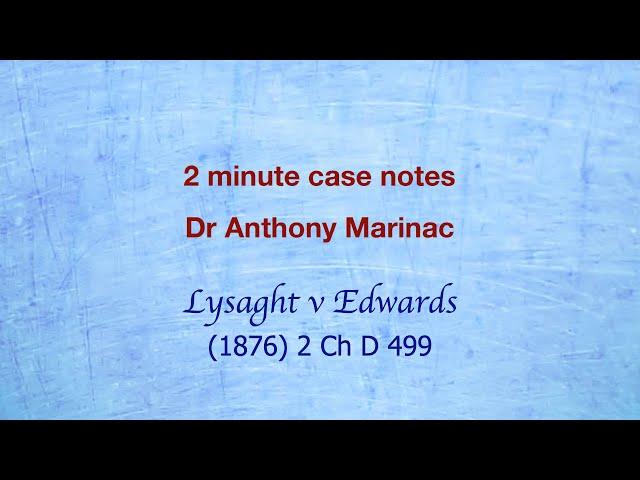 2 minute case notes

Dr Anthony Marinac

Lysaght v Edwards
(1876) 2 Ch D 499